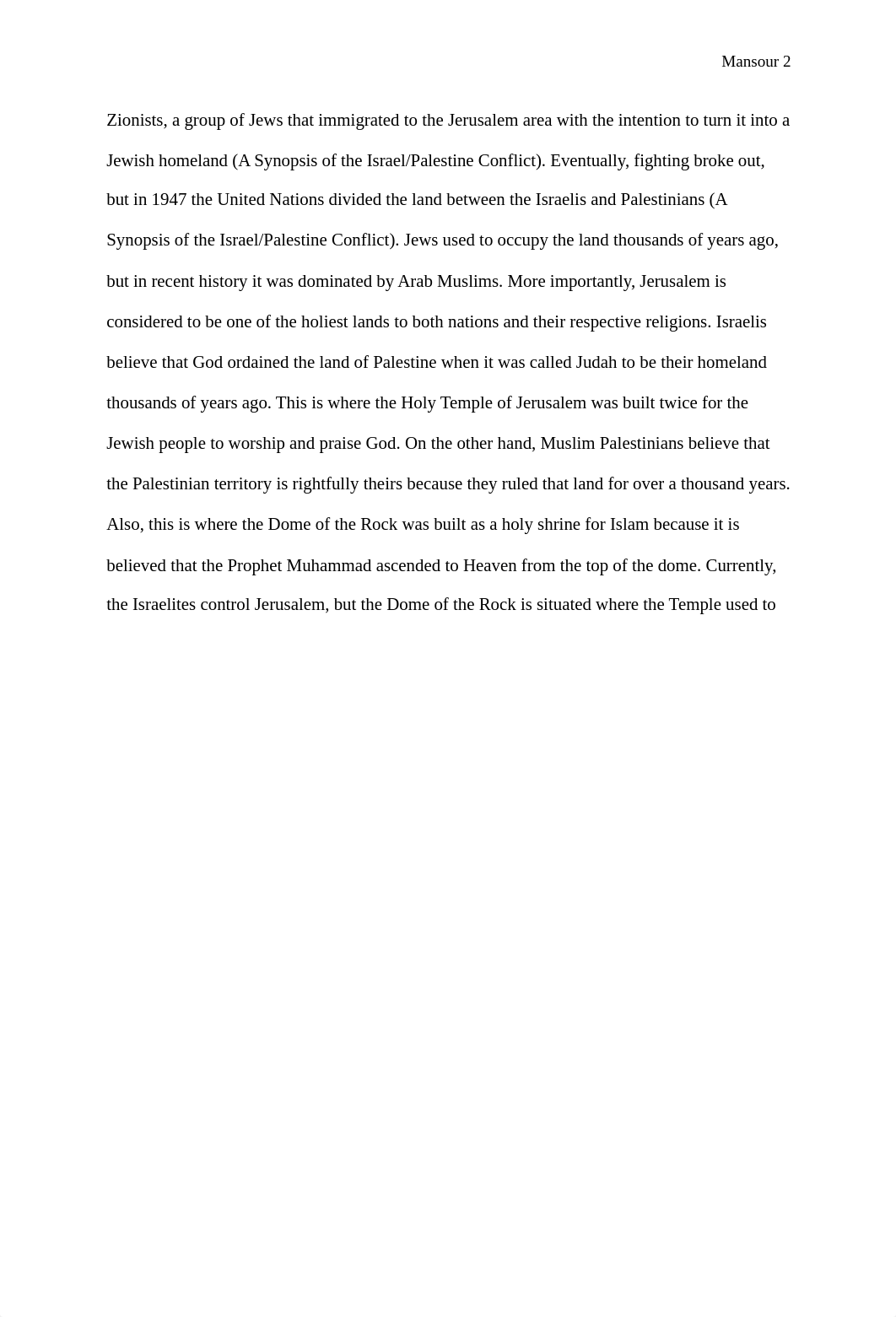 Mansour 2

Zionists, a group of Jews that immigrated to the Jerusalem area with the intention to turn it into a Jewish homeland (A Synopsis of the Israel/Palestine Conflict). Eventually, fighting broke out, but in 1947 the United Nations divided the land between the Israelis and Palestinians (A Synopsis of the Israel/Palestine Conflict). Jews used to occupy the land thousands of years ago, but in recent history it was dominated by Arab Muslims. More importantly, Jerusalem is considered to be one of the holiest lands to both nations and their respective religions. Israelis believe that God ordained the land of Palestine when it was called Judah to be their homeland thousands of years ago. This is where the Holy Temple of Jerusalem was built twice for the Jewish people to worship and praise God. On the other hand, Muslim Palestinians believe that the Palestinian territory is rightfully theirs because they ruled that land for over a thousand years. Also, this is where the Dome of the Rock was built as a holy shrine for Islam because it is believed that the Prophet Muhammad ascended to Heaven from the top of the dome. Currently, the Israelites control Jerusalem, but the Dome of the Rock is situated where the Temple used to